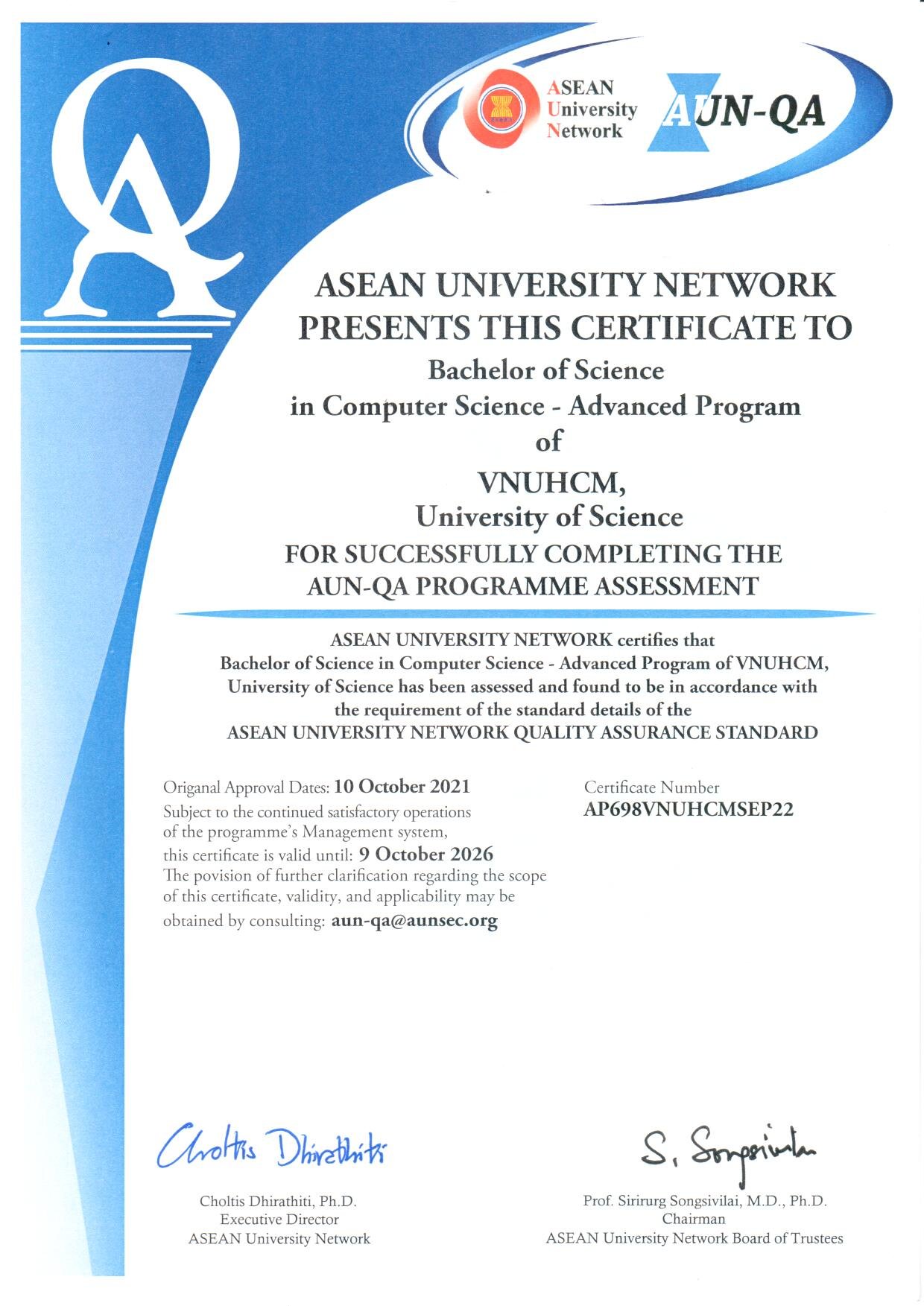 QA

ASEAN University Network

AUN-QA

ASEAN UNIVERSITY NETWORK PRESENTS THIS CERTIFICATE TO

Bachelor of Science in Computer Science - Advanced Program of VNUHCM, University of Science

FOR SUCCESSFULLY COMPLETING THE AUN-QA PROGRAMME ASSESSMENT

ASEAN UNIVERSITY NETWORK certifies that Bachelor of Science in Computer Science - Advanced Program of VNUHCM, University of Science has been assessed and found to be in accordance with the requirement of the standard details of the ASEAN UNIVERSITY NETWORK QUALITY ASSURANCE STANDARD

Origanal Approval Dates: 10 October 2021
Subject to the continued satisfactory operations of the programme's Management system, this certificate is valid until: 9 October 2026
The povision of further clarification regarding the scope of this certificate, validity, and applicability may be obtained by consulting: aun-qa@aunsec.org

Certificate Number
AP698VNUHCMSEP22

Choltis Dhirathiti

Choltis Dhirathiti, Ph.D.
Executive Director
ASEAN University Network

S. Songsivilai

Prof. Sirirurg Songsivilai, M.D., Ph.D.
Chairman
ASEAN University Network Board of Trustees